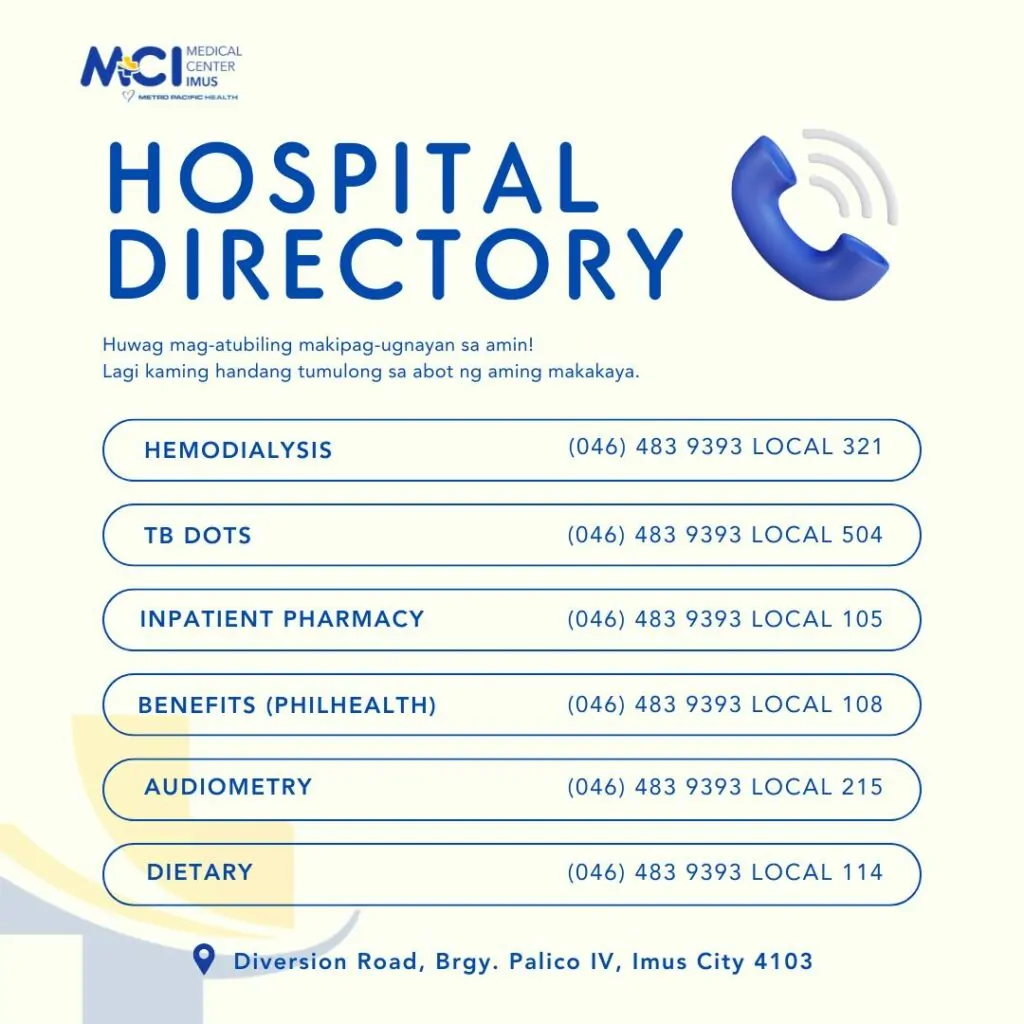 MCI MEDICAL CENTER IMUS
METRO PACIFIC HEALTH

HOSPITAL DIRECTORY

Huwag mag-atubiling makipag-ugnayan sa amin!
Lagi kaming handang tumulong sa abot ng aming makakaya.

HEMODIALYSIS (046) 483 9393 LOCAL 321

TB DOTS (046) 483 9393 LOCAL 504

INPATIENT PHARMACY (046) 483 9393 LOCAL 105

BENEFITS (PHILHEALTH) (046) 483 9393 LOCAL 108

AUDIOMETRY (046) 483 9393 LOCAL 215

DIETARY (046) 483 9393 LOCAL 114

Diversion Road, Brgy. Palico IV, Imus City 4103